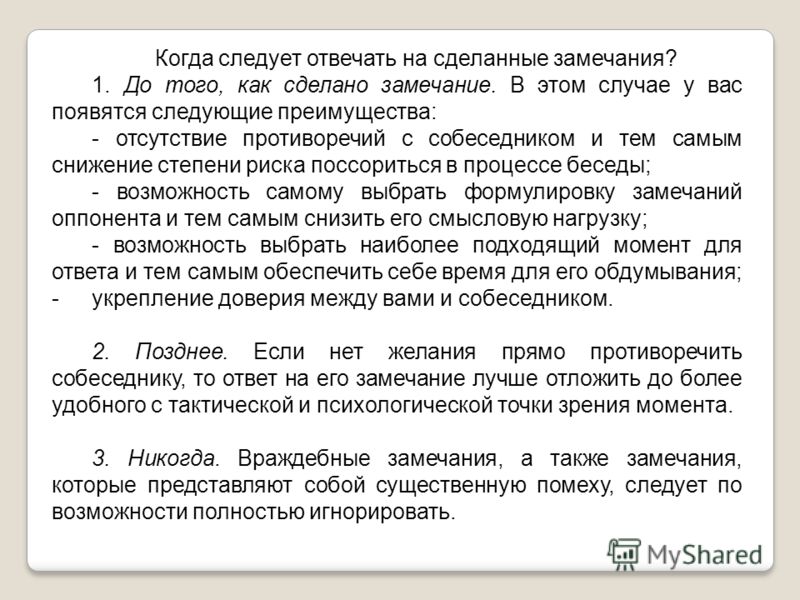 Когда следует отвечать на сделанные замечания?

1. До того, как сделано замечание. В этом случае у вас появятся следующие преимущества:

- отсутствие противоречий с собеседником и тем самым снижение степени риска поссориться в процессе беседы;

- возможность самому выбрать формулировку замечаний оппонента и тем самым снизить его смысловую нагрузку;

- возможность выбрать наиболее подходящий момент для ответа и тем самым обеспечить себе время для его обдумывания;

- укрепление доверия между вами и собеседником.

2. Позднее. Если нет желания прямо противоречить собеседнику, то ответ на его замечание лучше отложить до более удобного с тактической и психологической точки зрения момента.

3. Никогда. Враждебные замечания, а также замечания, которые представляют собой существенную помеху, следует по возможности полностью игнорировать.

MyShared